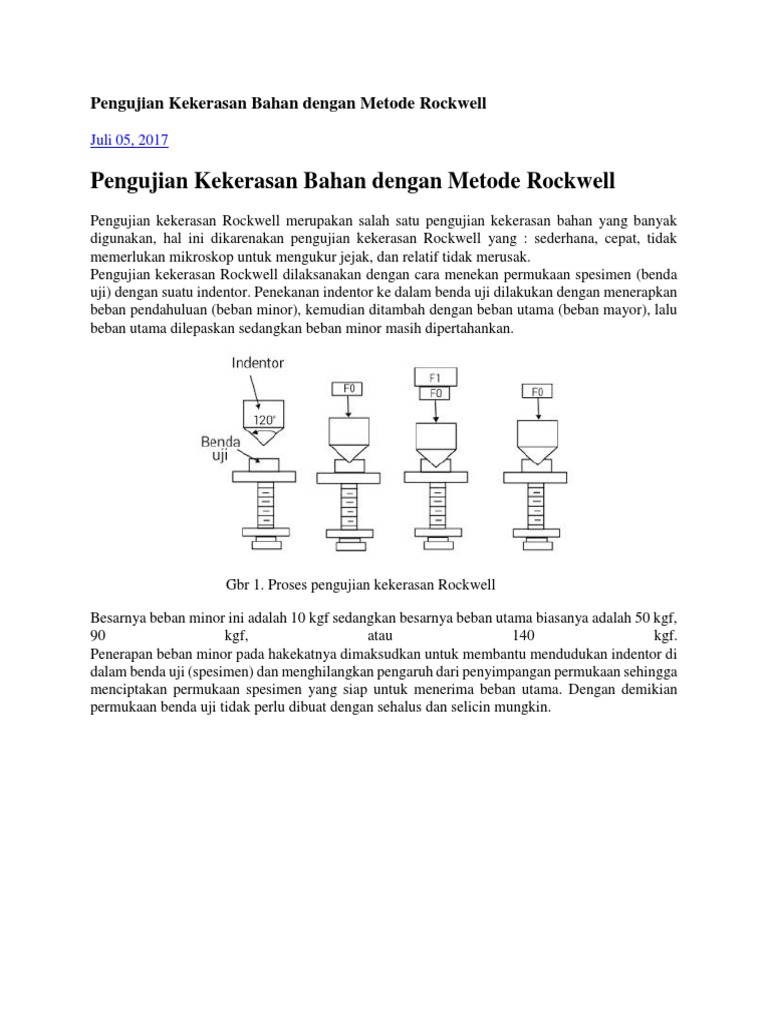 Pengujian Kekerasan Bahan dengan Metode Rockwell

Juli 05, 2017

Pengujian Kekerasan Bahan dengan Metode Rockwell

Pengujian kekerasan Rockwell merupakan salah satu pengujian kekerasan bahan yang banyak digunakan, hal ini dikarenakan pengujian kekerasan Rockwell yang : sederhana, cepat, tidak memerlukan mikroskop untuk mengukur jejak, dan relatif tidak merusak.
Pengujian kekerasan Rockwell dilaksanakan dengan cara menekan permukaan spesimen (benda uji) dengan suatu indentor. Penekanan indentor ke dalam benda uji dilakukan dengan menerapkan beban pendahuluan (beban minor), kemudian ditambah dengan beban utama (beban mayor), lalu beban utama dilepaskan sedangkan beban minor masih dipertahankan.

Indentor
120°
Benda uji
F0
F1
F0
F0

Gbr 1. Proses pengujian kekerasan Rockwell

Besarnya beban minor ini adalah 10 kgf sedangkan besarnya beban utama biasanya adalah 50 kgf, 90 kgf, atau 140 kgf.
Penerapan beban minor pada hakekatnya dimaksudkan untuk membantu mendudukan indentor di dalam benda uji (spesimen) dan menghilangkan pengaruh dari penyimpangan permukaan sehingga menciptakan permukaan spesimen yang siap untuk menerima beban utama. Dengan demikian permukaan benda uji tidak perlu dibuat dengan sehalus dan selicin mungkin.